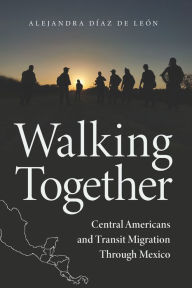 ALEJANDRA DÍAZ DE LEÓN

Walking Together

Central Americans and Transit Migration Through Mexico